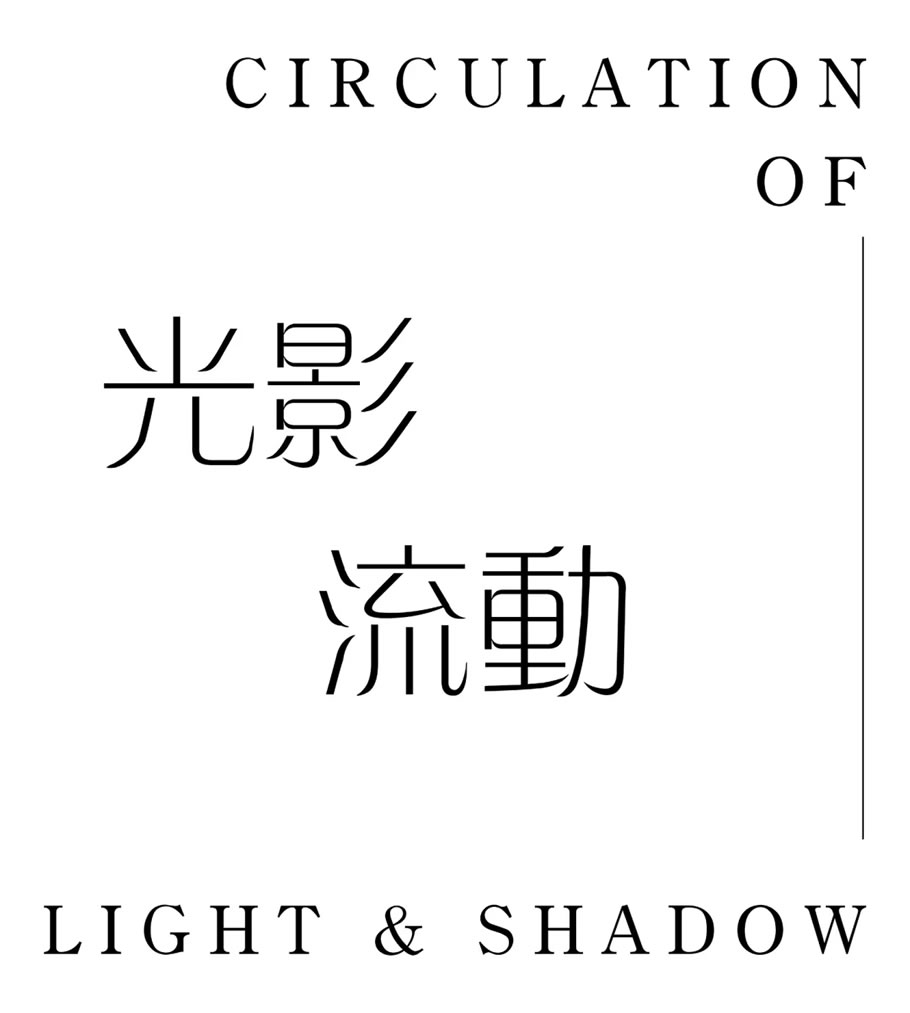 CIRCULATION
OF

光影
流動

LIGHT & SHADOW